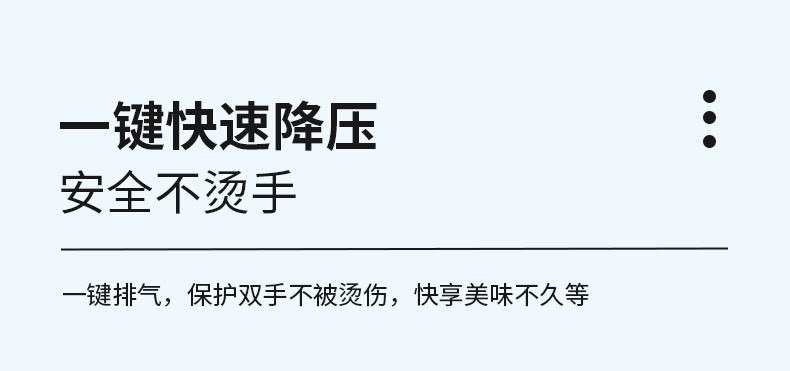 一键快速降压
安全不烫手

一键排气，保护双手不被烫伤，快享美味不久等